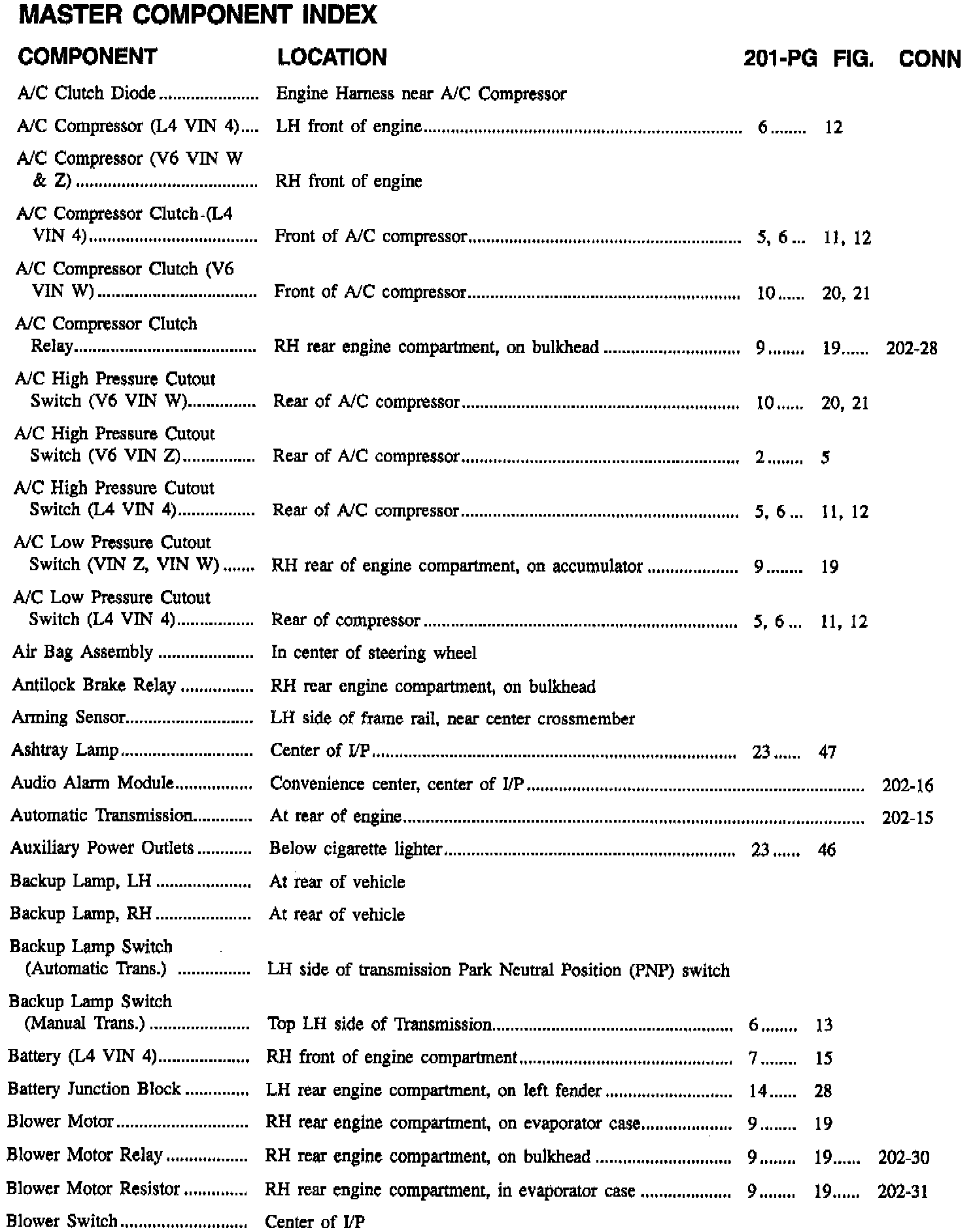 MASTER COMPONENT INDEX

| COMPONENT | LOCATION | 201-PG | FIG. | CONN |
|---|---|---|---|---|
| A/C Clutch Diode | Engine Harness near A/C Compressor | | | |
| A/C Compressor (L4 VIN 4) | LH front of engine | 6 | 12 | |
| A/C Compressor (V6 VIN W & Z) | RH front of engine | | | |
| A/C Compressor Clutch-(L4 VIN 4) | Front of A/C compressor | 5, 6 | 11, 12 | |
| A/C Compressor Clutch (V6 VIN W) | Front of A/C compressor | 10 | 20, 21 | |
| A/C Compressor Clutch Relay | RH rear engine compartment, on bulkhead | 9 | 19 | 202-28 |
| A/C High Pressure Cutout Switch (V6 VIN W) | Rear of A/C compressor | 10 | 20, 21 | |
| A/C High Pressure Cutout Switch (V6 VIN Z) | Rear of A/C compressor | 2 | 5 | |
| A/C High Pressure Cutout Switch (L4 VIN 4) | Rear of A/C compressor | 5, 6 | 11, 12 | |
| A/C Low Pressure Cutout Switch (VIN Z, VIN W) | RH rear of engine compartment, on accumulator | 9 | 19 | |
| A/C Low Pressure Cutout Switch (L4 VIN 4) | Rear of compressor | 5, 6 | 11, 12 | |
| Air Bag Assembly | In center of steering wheel | | | |
| Antilock Brake Relay | RH rear engine compartment, on bulkhead | | | |
| Arming Sensor | LH side of frame rail, near center crossmember | | | |
| Ashtray Lamp | Center of I/P | 23 | 47 | |
| Audio Alarm Module | Convenience center, center of I/P | | | 202-16 |
| Automatic Transmission | At rear of engine | | | 202-15 |
| Auxiliary Power Outlets | Below cigarette lighter | 23 | 46 | |
| Backup Lamp, LH | At rear of vehicle | | | |
| Backup Lamp, RH | At rear of vehicle | | | |
| Backup Lamp Switch (Automatic Trans.) | LH side of transmission Park Neutral Position (PNP) switch | | | |
| Backup Lamp Switch (Manual Trans.) | Top LH side of Transmission | 6 | 13 | |
| Battery (L4 VIN 4) | RH front of engine compartment | 7 | 15 | |
| Battery Junction Block | LH rear engine compartment, on left fender | 14 | 28 | |
| Blower Motor | RH rear engine compartment, on evaporator case | 9 | 19 | |
| Blower Motor Relay | RH rear engine compartment, on bulkhead | 9 | 19 | 202-30 |
| Blower Motor Resistor | RH rear engine compartment, in evaporator case | 9 | 19 | 202-31 |
| Blower Switch | Center of I/P | | | |